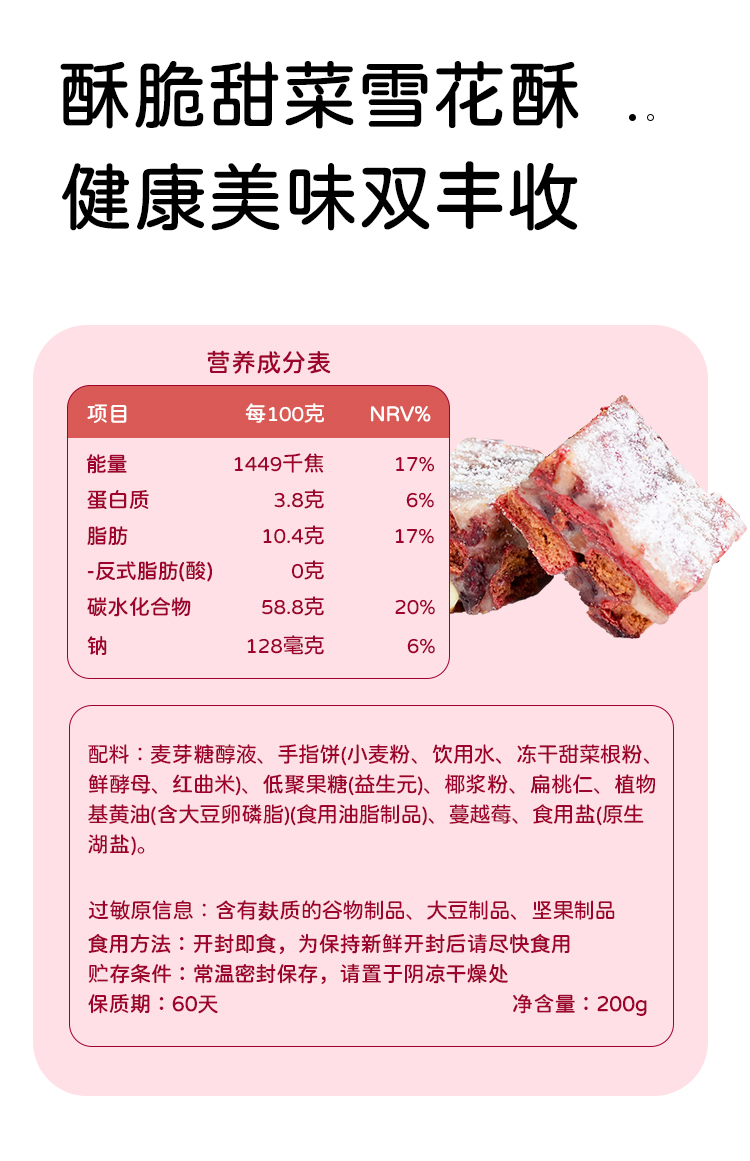 酥脆甜菜雪花酥

健康美味双丰收

营养成分表

| 项目 | 每100克 | NRV% |
|---|---|---|
| 能量 | 1449千焦 | 17% |
| 蛋白质 | 3.8克 | 6% |
| 脂肪 | 10.4克 | 17% |
| -反式脂肪(酸) | 0克 | |
| 碳水化合物 | 58.8克 | 20% |
| 钠 | 128毫克 | 6% |

配料：麦芽糖醇液、手指饼(小麦粉、饮用水、冻干甜菜根粉、鲜酵母、红曲米)、低聚果糖(益生元)、椰浆粉、扁桃仁、植物基黄油(含大豆卵磷脂)(食用油脂制品)、蔓越莓、食用盐(原生湖盐)。

过敏原信息：含有麸质的谷物制品、大豆制品、坚果制品
食用方法：开封即食，为保持新鲜开封后请尽快食用
贮存条件：常温密封保存，请置于阴凉干燥处
保质期：60天 净含量：200g